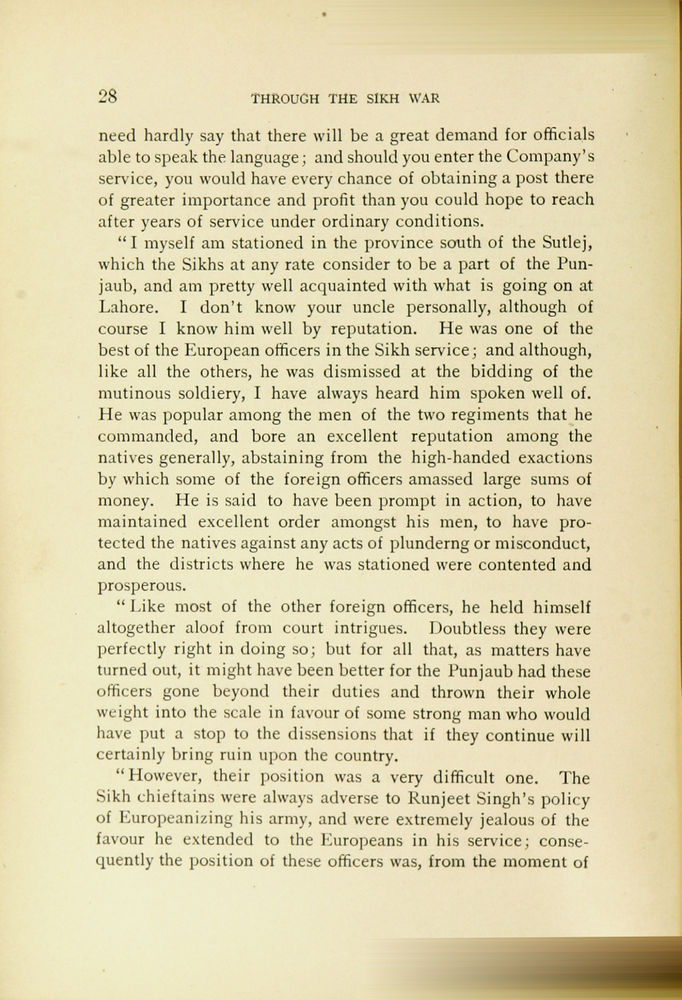 28 THROUGH THE SIKH WAR

need hardly say that there will be a great demand for officials able to speak the language; and should you enter the Company's service, you would have every chance of obtaining a post there of greater importance and profit than you could hope to reach after years of service under ordinary conditions.

"I myself am stationed in the province south of the Sutlej, which the Sikhs at any rate consider to be a part of the Punjaub, and am pretty well acquainted with what is going on at Lahore. I don't know your uncle personally, although of course I know him well by reputation. He was one of the best of the European officers in the Sikh service; and although, like all the others, he was dismissed at the bidding of the mutinous soldiery, I have always heard him spoken well of. He was popular among the men of the two regiments that he commanded, and bore an excellent reputation among the natives generally, abstaining from the high-handed exactions by which some of the foreign officers amassed large sums of money. He is said to have been prompt in action, to have maintained excellent order amongst his men, to have protected the natives against any acts of plunderng or misconduct, and the districts where he was stationed were contented and prosperous.

"Like most of the other foreign officers, he held himself altogether aloof from court intrigues. Doubtless they were perfectly right in doing so; but for all that, as matters have turned out, it might have been better for the Punjaub had these officers gone beyond their duties and thrown their whole weight into the scale in favour of some strong man who would have put a stop to the dissensions that if they continue will certainly bring ruin upon the country.

"However, their position was a very difficult one. The Sikh chieftains were always adverse to Runjeet Singh's policy of Europeanizing his army, and were extremely jealous of the favour he extended to the Europeans in his service; consequently the position of these officers was, from the moment of